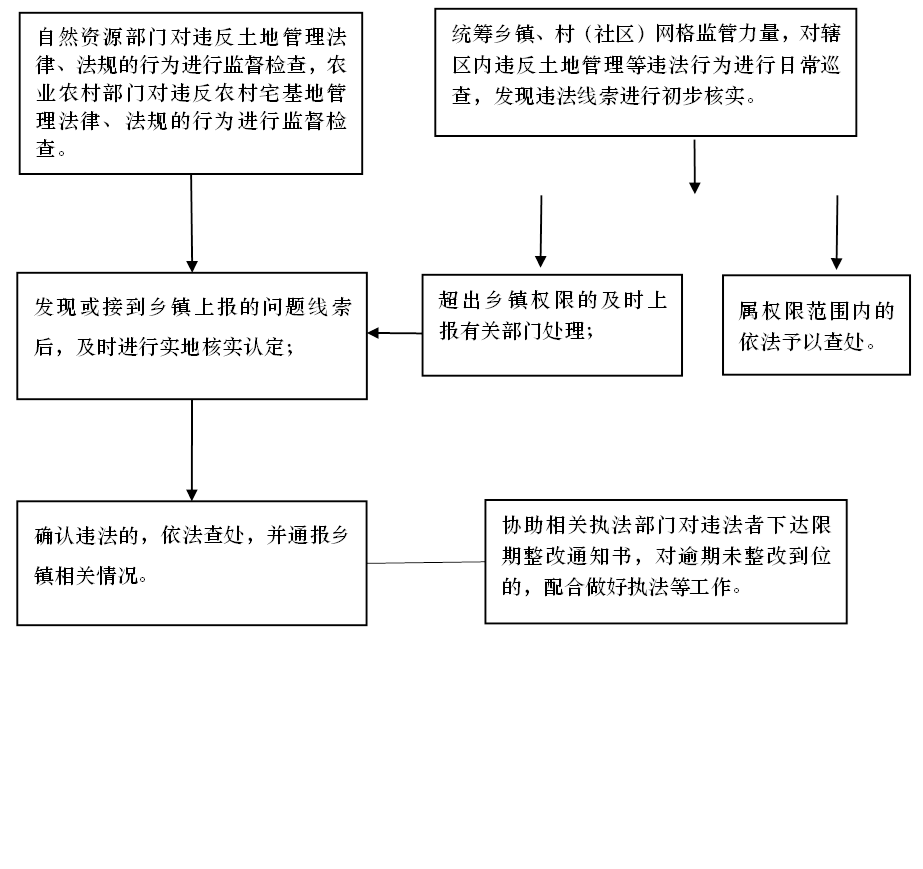 自然资源部门对违反土地管理法律、法规的行为进行监督检查，农业农村部门对违反农村宅基地管理法律、法规的行为进行监督检查。

统筹乡镇、村（社区）网格监管力量，对辖区内违反土地管理等违法行为进行日常巡查，发现违法线索进行初步核实。

发现或接到乡镇上报的问题线索后，及时进行实地核实认定；

超出乡镇权限的及时上报有关部门处理；

属权限范围内的依法予以查处。

确认违法的，依法查处，并通报乡镇相关情况。

协助相关执法部门对违法者下达限期整改通知书，对逾期未整改到位的，配合做好执法等工作。